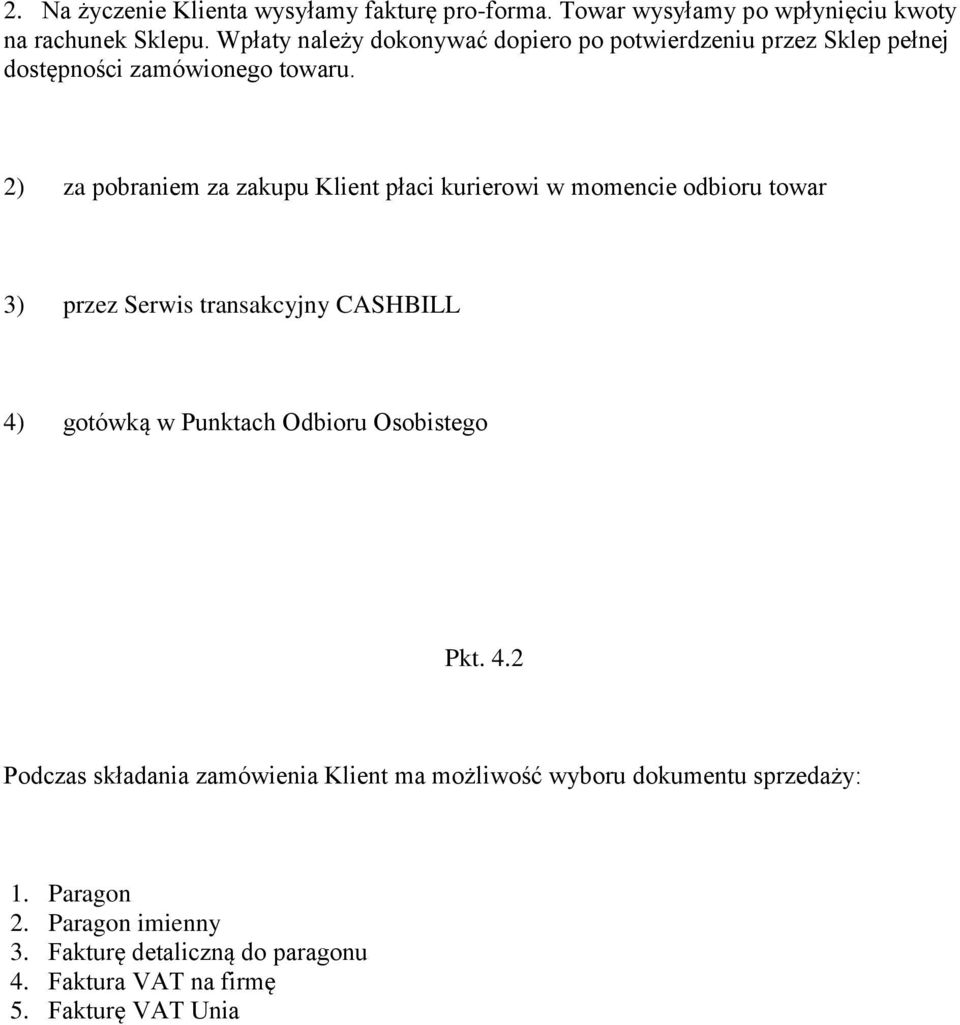 2. Na życzenie Klienta wysyłamy fakturę pro-forma. Towar wysyłamy po wpłynięciu kwoty na rachunek Sklepu. Wpłaty należy dokonywać dopiero po potwierdzeniu przez Sklep pełnej dostępności zamówionego towaru.

2) za pobraniem za zakupu Klient płaci kurierowi w momencie odbioru towar

3) przez Serwis transakcyjny CASHBILL

4) gotówką w Punktach Odbioru Osobistego

Pkt. 4.2

Podczas składania zamówienia Klient ma możliwość wyboru dokumentu sprzedaży:

1. Paragon
2. Paragon imienny
3. Fakturę detaliczną do paragonu
4. Faktura VAT na firmę
5. Fakturę VAT Unia